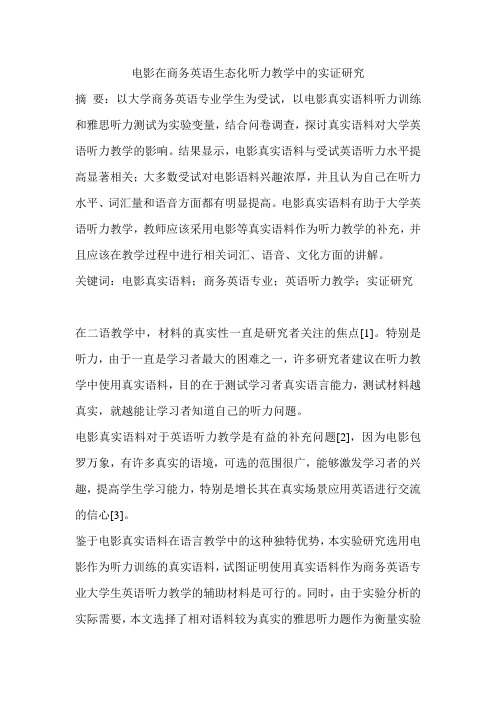 电影在商务英语生态化听力教学中的实证研究

摘　要：以大学商务英语专业学生为受试，以电影真实语料听力训练和雅思听力测试为实验变量，结合问卷调查，探讨真实语料对大学英语听力教学的影响。结果显示，电影真实语料与受试英语听力水平提高显著相关；大多数受试对电影语料兴趣浓厚，并且认为自己在听力水平、词汇量和语音方面都有明显提高。电影真实语料有助于大学英语听力教学，教师应该采用电影等真实语料作为听力教学的补充，并且应该在教学过程中进行相关词汇、语音、文化方面的讲解。

关键词：电影真实语料；商务英语专业；英语听力教学；实证研究

在二语教学中，材料的真实性一直是研究者关注的焦点[1]。特别是听力，由于一直是学习者最大的困难之一，许多研究者建议在听力教学中使用真实语料，目的在于测试学习者真实语言能力，测试材料越真实，就越能让学习者知道自己的听力问题。

电影真实语料对于英语听力教学是有益的补充问题[2]，因为电影包罗万象，有许多真实的语境，可选的范围很广，能够激发学习者的兴趣，提高学生学习能力，特别是增长其在真实场景应用英语进行交流的信心[3]。

鉴于电影真实语料在语言教学中的这种独特优势，本实验研究选用电影作为听力训练的真实语料，试图证明使用真实语料作为商务英语专业大学生英语听力教学的辅助材料是可行的。同时，由于实验分析的实际需要，本文选择了相对语料较为真实的雅思听力题作为衡量实验